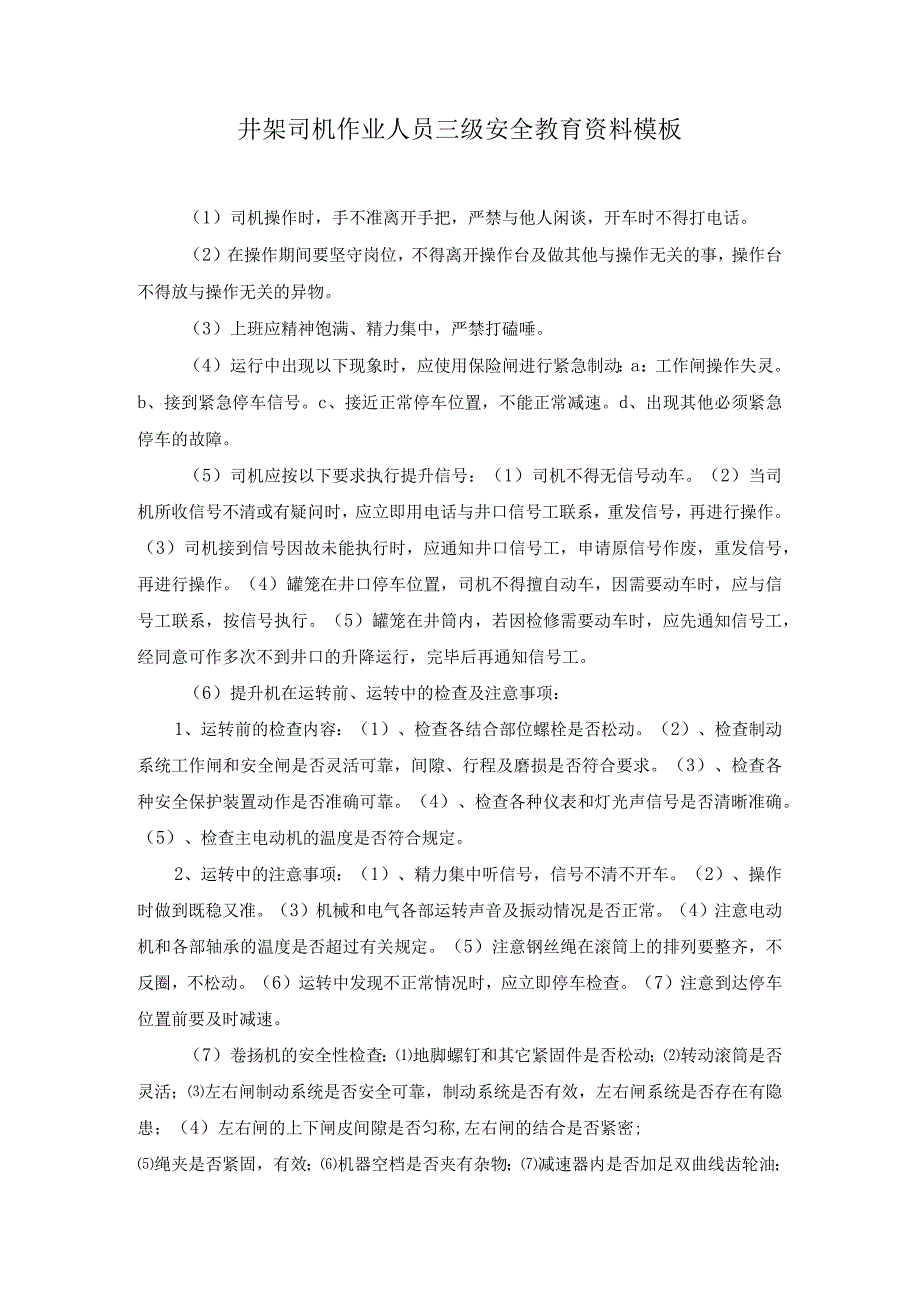 井架司机作业人员三级安全教育资料模板

（1）司机操作时，手不准离开手把，严禁与他人闲谈，开车时不得打电话。

（2）在操作期间要坚守岗位，不得离开操作台及做其他与操作无关的事，操作台不得放与操作无关的异物。

（3）上班应精神饱满、精力集中，严禁打磕睡。

（4）运行中出现以下现象时，应使用保险闸进行紧急制动：a：工作闸操作失灵。b、接到紧急停车信号。c、接近正常停车位置，不能正常减速。d、出现其他必须紧急停车的故障。

（5）司机应按以下要求执行提升信号：（1）司机不得无信号动车。（2）当司机所收信号不清或有疑问时，应立即用电话与井口信号工联系，重发信号，再进行操作。（3）司机接到信号因故未能执行时，应通知井口信号工，申请原信号作废，重发信号，再进行操作。（4）罐笼在井口停车位置，司机不得擅自动车，因需要动车时，应与信号工联系，按信号执行。（5）罐笼在井筒内，若因检修需要动车时，应先通知信号工，经同意可作多次不到井口的升降运行，完毕后再通知信号工。

（6）提升机在运转前、运转中的检查及注意事项：

1、运转前的检查内容：（1）、检查各结合部位螺栓是否松动。（2）、检查制动系统工作闸和安全闸是否灵活可靠，间隙、行程及磨损是否符合要求。（3）、检查各种安全保护装置动作是否准确可靠。（4）、检查各种仪表和灯光声信号是否清晰准确。（5）、检查主电动机的温度是否符合规定。

2、运转中的注意事项：（1）、精力集中听信号，信号不清不开车。（2）、操作时做到既稳又准。（3）机械和电气各部运转声音及振动情况是否正常。（4）注意电动机和各部轴承的温度是否超过有关规定。（5）注意钢丝绳在滚筒上的排列要整齐，不反圈，不松动。（6）运转中发现不正常情况时，应立即停车检查。（7）注意到达停车位置前要及时减速。

（7）卷扬机的安全性检查：⑴地脚螺钉和其它紧固件是否松动；⑵转动滚筒是否灵活；⑶左右闸制动系统是否安全可靠，制动系统是否有效，左右闸系统是否存在有隐患；（4）左右闸的上下闸皮间隙是否匀称,左右闸的结合是否紧密；
⑸绳夹是否紧固，有效；⑹机器空档是否夹有杂物；⑺减速器内是否加足双曲线齿轮油；